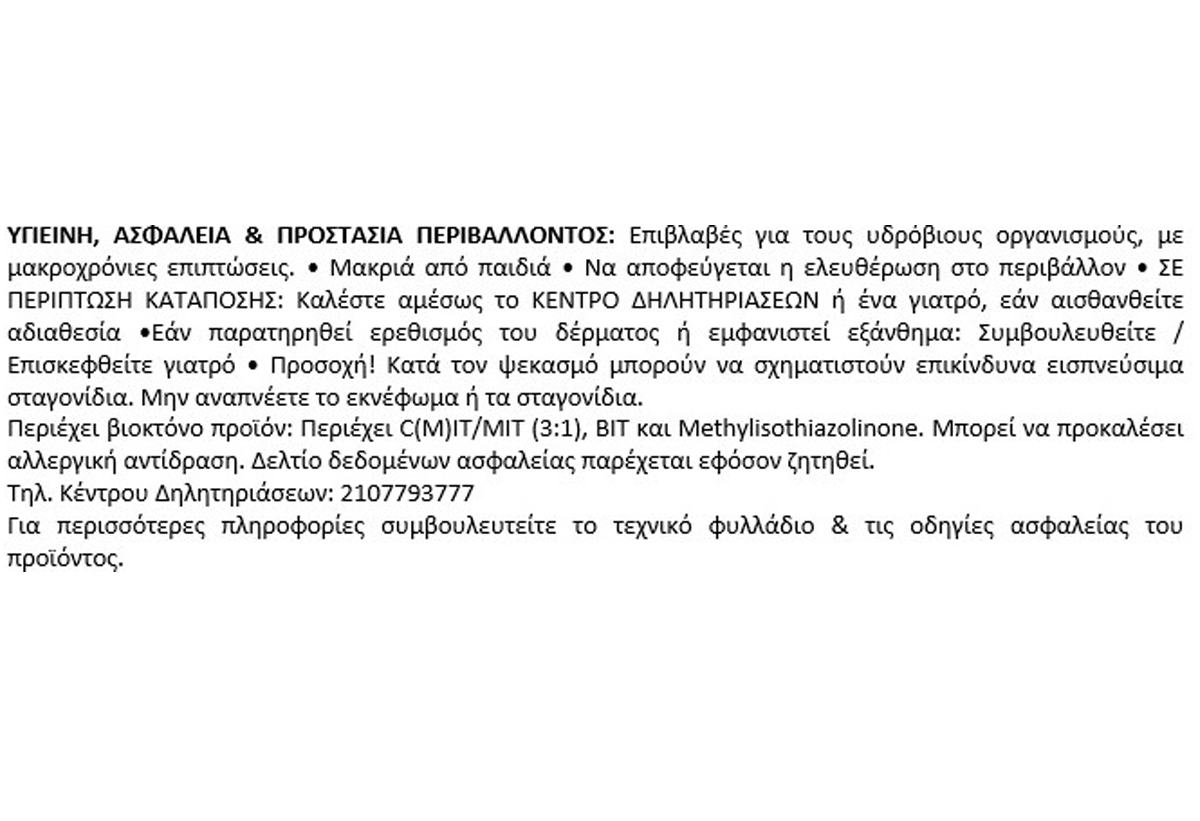 ΥΓΙΕΙΝΗ, ΑΣΦΑΛΕΙΑ & ΠΡΟΣΤΑΣΙΑ ΠΕΡΙΒΑΛΛΟΝΤΟΣ: Επιβλαβές για τους υδρόβιους οργανισμούς, με μακροχρόνιες επιπτώσεις. • Μακριά από παιδιά • Να αποφεύγεται η ελευθέρωση στο περιβάλλον • ΣΕ ΠΕΡΙΠΤΩΣΗ ΚΑΤΑΠΟΣΗΣ: Καλέστε αμέσως το ΚΕΝΤΡΟ ΔΗΛΗΤΗΡΙΑΣΕΩΝ ή ένα γιατρό, εάν αισθανθείτε αδιαθεσία •Εάν παρατηρηθεί ερεθισμός του δέρματος ή εμφανιστεί εξάνθημα: Συμβουλευθείτε / Επισκεφθείτε γιατρό • Προσοχή! Κατά τον ψεκασμό μπορούν να σχηματιστούν επικίνδυνα εισπνεύσιμα σταγονίδια. Μην αναπνέετε το εκνέφωμα ή τα σταγονίδια.

Περιέχει βιοκτόνο προϊόν: Περιέχει C(M)IT/MIT (3:1), BIT και Methylisothiazolinone. Μπορεί να προκαλέσει αλλεργική αντίδραση. Δελτίο δεδομένων ασφαλείας παρέχεται εφόσον ζητηθεί.

Τηλ. Κέντρου Δηλητηριάσεων: 2107793777

Για περισσότερες πληροφορίες συμβουλευτείτε το τεχνικό φυλλάδιο & τις οδηγίες ασφαλείας του προϊόντος.